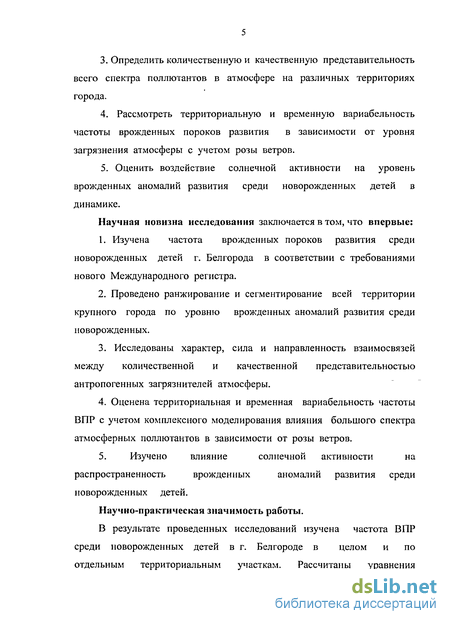 5

3. Определить количественную и качественную представительность всего спектра поллютантов в атмосфере на различных территориях города.

4. Рассмотреть территориальную и временную вариабельность частоты врожденных пороков развития в зависимости от уровня загрязнения атмосферы с учетом розы ветров.

5. Оценить воздействие солнечной активности на уровень врожденных аномалий развития среди новорожденных детей в динамике.

Научная новизна исследования заключается в том, что впервые:

1. Изучена частота врожденных пороков развития среди новорожденных детей г. Белгорода в соответствии с требованиями нового Международного регистра.

2. Проведено ранжирование и сегментирование всей территории крупного города по уровню врожденных аномалий развития среди новорожденных.

3. Исследованы характер, сила и направленность взаимосвязей между количественной и качественной представительностью антропогенных загрязнителей атмосферы.

4. Оценена территориальная и временная вариабельность частоты ВПР с учетом комплексного моделирования влияния большого спектра атмосферных поллютантов в зависимости от розы ветров.

5. Изучено влияние солнечной активности на распространенность врожденных аномалий развития среди новорожденных детей.

Научно-практическая значимость работы.

В результате проведенных исследований изучена частота ВПР среди новорожденных детей в г. Белгороде в целом и по отдельным территориальным участкам. Рассчитаны уравнения

dsLib.net
библиотека диссертаций